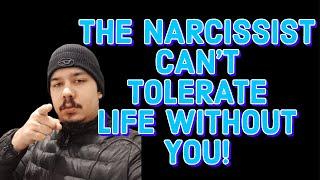 THE NARCISSIST CAN'T TOLERATE LIFE WITHOUT YOU!